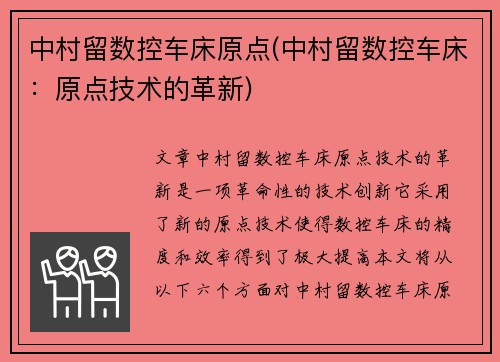 中村留数控车床原点(中村留数控车床：原点技术的革新)

文章中村留数控车床原点技术的革新是一项革命性的技术创新它采用了新的原点技术使得数控车床的精度和效率得到了极大提高本文将从以下六个方面对中村留数控车床原